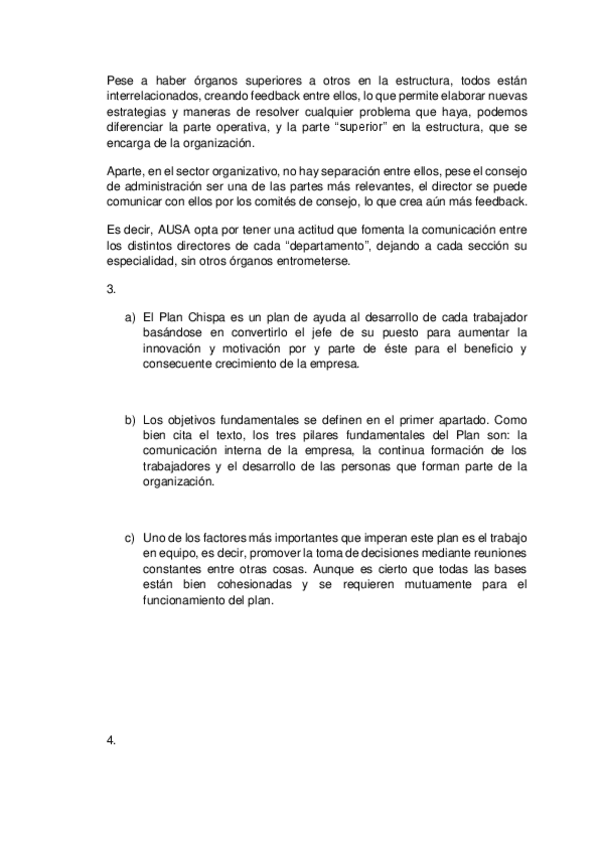 Pese a haber órganos superiores a otros en la estructura, todos están interrelacionados, creando feedback entre ellos, lo que permite elaborar nuevas estrategias y maneras de resolver cualquier problema que haya, podemos diferenciar la parte operativa, y la parte “superior” en la estructura, que se encarga de la organización.

Aparte, en el sector organizativo, no hay separación entre ellos, pese el consejo de administración ser una de las partes más relevantes, el director se puede comunicar con ellos por los comités de consejo, lo que crea aún más feedback.

Es decir, AUSA opta por tener una actitud que fomenta la comunicación entre los distintos directores de cada “departamento”, dejando a cada sección su especialidad, sin otros órganos entrometerse.

3.

a) El Plan Chispa es un plan de ayuda al desarrollo de cada trabajador basándose en convertirlo el jefe de su puesto para aumentar la innovación y motivación por y parte de éste para el beneficio y consecuente crecimiento de la empresa.

b) Los objetivos fundamentales se definen en el primer apartado. Como bien cita el texto, los tres pilares fundamentales del Plan son: la comunicación interna de la empresa, la continua formación de los trabajadores y el desarrollo de las personas que forman parte de la organización.

c) Uno de los factores más importantes que imperan este plan es el trabajo en equipo, es decir, promover la toma de decisiones mediante reuniones constantes entre otras cosas. Aunque es cierto que todas las bases están bien cohesionadas y se requieren mutuamente para el funcionamiento del plan.

4.